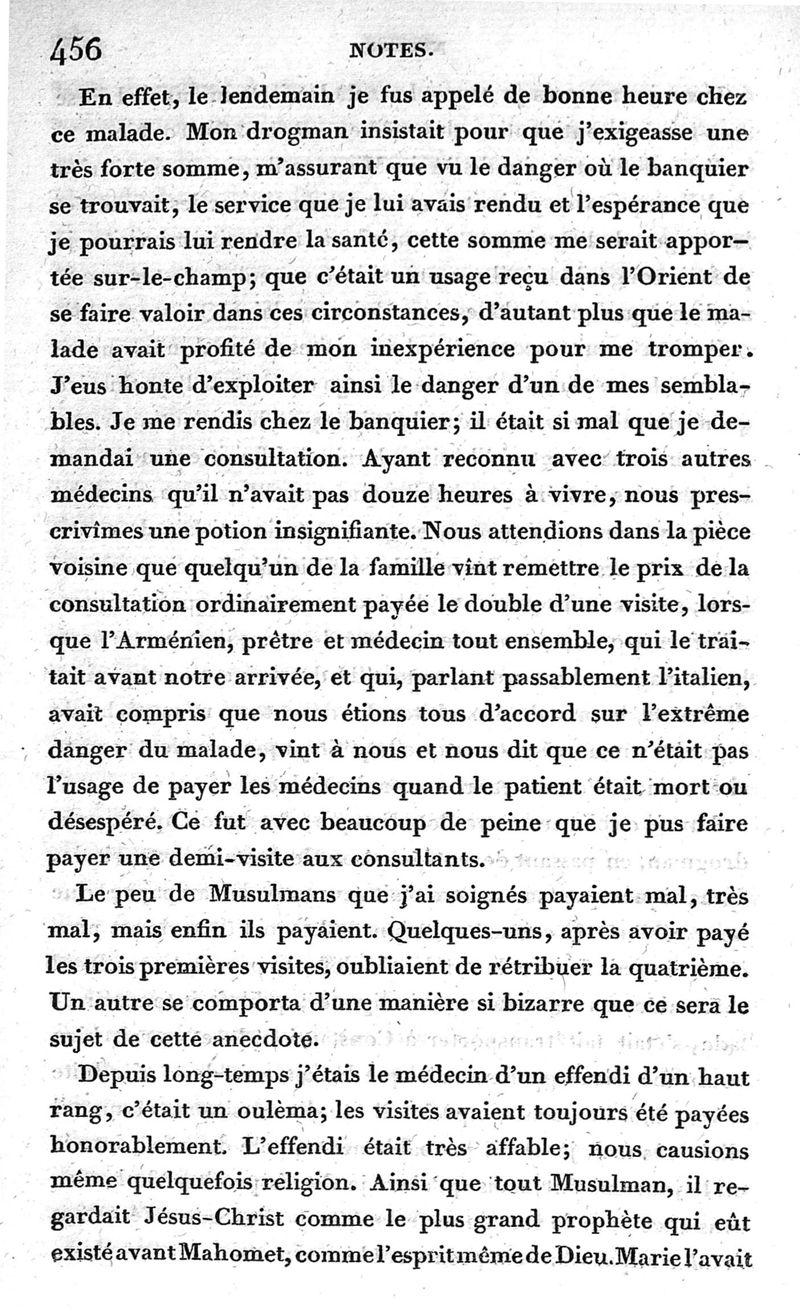 456 NOTES.

En effet, le lendemain je fus appelé de bonne heure chez ce malade. Mon drogman insistait pour que j'exigeasse une très forte somme, m'assurant que vu le danger où le banquier se trouvait, le service que je lui avais rendu et l'espérance que je pourrais lui rendre la santé, cette somme me serait apportée sur-le-champ; que c'était un usage reçu dans l'Orient de se faire valoir dans ces circonstances, d'autant plus que le malade avait profité de mon inexpérience pour me tromper. J'eus honte d'exploiter ainsi le danger d'un de mes semblables. Je me rendis chez le banquier; il était si mal que je demandai une consultation. Ayant reconnu avec trois autres médecins qu'il n'avait pas douze heures à vivre, nous prescrivîmes une potion insignifiante. Nous attendions dans la pièce voisine que quelqu'un de la famille vînt remettre le prix de la consultation ordinairement payée le double d'une visite, lorsque l'Arménien, prêtre et médecin tout ensemble, qui le traitait avant notre arrivée, et qui, parlant passablement l'italien, avait compris que nous étions tous d'accord sur l'extrême danger du malade, vint à nous et nous dit que ce n'était pas l'usage de payer les médecins quand le patient était mort ou désespéré. Ce fut avec beaucoup de peine que je pus faire payer une demi-visite aux consultants.

Le peu de Musulmans que j'ai soignés payaient mal, très mal, mais enfin ils payaient. Quelques-uns, après avoir payé les trois premières visites, oubliaient de rétribuer la quatrième. Un autre se comporta d'une manière si bizarre que ce sera le sujet de cette anecdote.

Depuis long-temps j'étais le médecin d'un effendi d'un haut rang, c'était un oulèma; les visites avaient toujours été payées honorablement. L'effendi était très affable; nous causions même quelquefois religion. Ainsi que tout Musulman, il regardait Jésus-Christ comme le plus grand prophète qui eût existé avant Mahomet, comme l'esprit même de Dieu. Marie l'avait